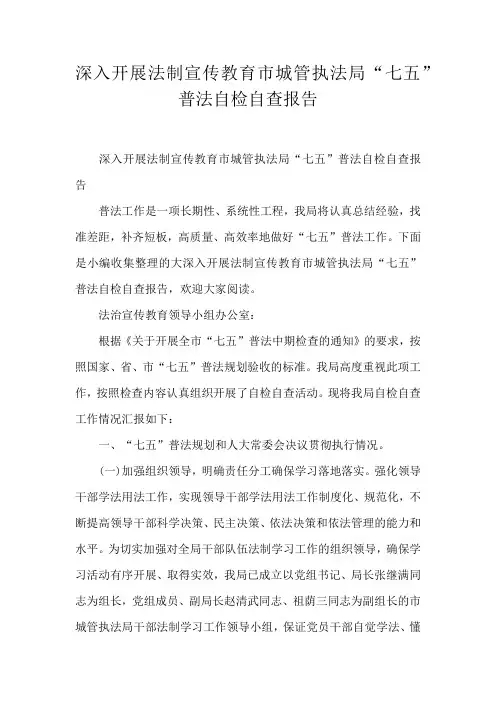 深入开展法制宣传教育市城管执法局“七五”普法自检自查报告

深入开展法制宣传教育市城管执法局“七五”普法自检自查报告

普法工作是一项长期性、系统性工程，我局将认真总结经验，找准差距，补齐短板，高质量、高效率地做好“七五”普法工作。下面是小编收集整理的大深入开展法制宣传教育市城管执法局“七五”普法自检自查报告，欢迎大家阅读。

法治宣传教育领导小组办公室：

根据《关于开展全市“七五”普法中期检查的通知》的要求，按照国家、省、市“七五”普法规划验收的标准。我局高度重视此项工作，按照检查内容认真组织开展了自检自查活动。现将我局自检自查工作情况汇报如下：

一、“七五”普法规划和人大常委会决议贯彻执行情况。

(一)加强组织领导，明确责任分工确保学习落地落实。强化领导干部学法用法工作，实现领导干部学法用法工作制度化、规范化，不断提高领导干部科学决策、民主决策、依法决策和依法管理的能力和水平。为切实加强对全局干部队伍法制学习工作的组织领导，确保学习活动有序开展、取得实效，我局已成立以党组书记、局长张继满同志为组长，党组成员、副局长赵清武同志、祖荫三同志为副组长的市城管执法局干部法制学习工作领导小组，保证党员干部自觉学法、懂